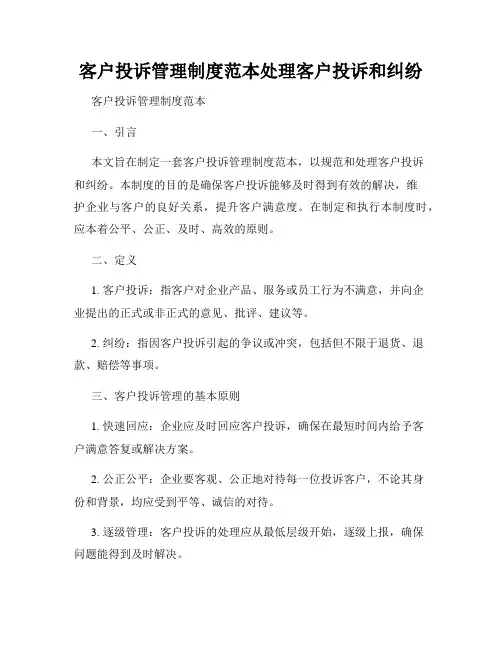 客户投诉管理制度范本处理客户投诉和纠纷

客户投诉管理制度范本

一、引言

本文旨在制定一套客户投诉管理制度范本，以规范和处理客户投诉和纠纷。本制度的目的是确保客户投诉能够及时得到有效的解决，维护企业与客户的良好关系，提升客户满意度。在制定和执行本制度时，应本着公平、公正、及时、高效的原则。

二、定义

1. 客户投诉：指客户对企业产品、服务或员工行为不满意，并向企业提出的正式或非正式的意见、批评、建议等。

2. 纠纷：指因客户投诉引起的争议或冲突，包括但不限于退货、退款、赔偿等事项。

三、客户投诉管理的基本原则

1. 快速回应：企业应及时回应客户投诉，确保在最短时间内给予客户满意答复或解决方案。

2. 公正公平：企业要客观、公正地对待每一位投诉客户，不论其身份和背景，均应受到平等、诚信的对待。

3. 逐级管理：客户投诉的处理应从最低层级开始，逐级上报，确保问题能得到及时解决。